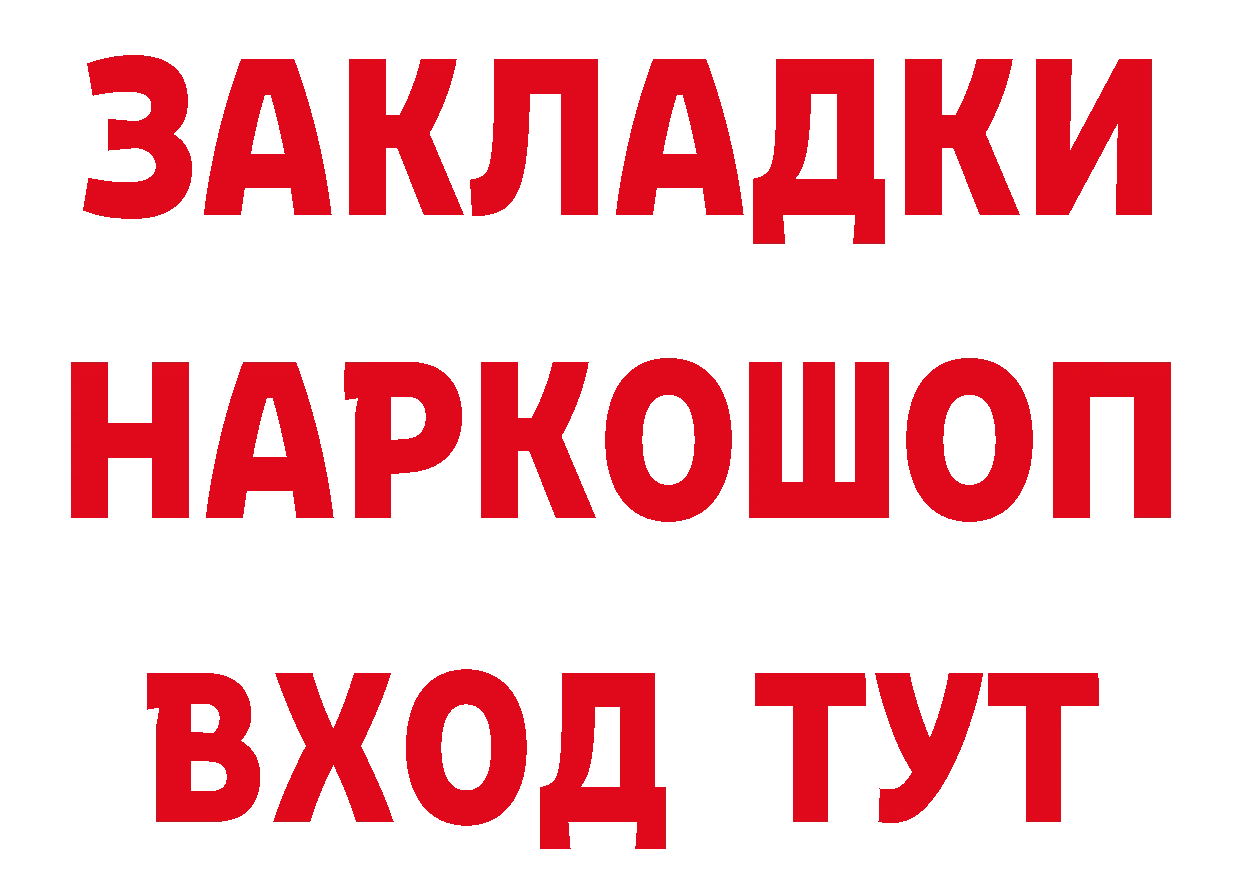 ЗАКЛАДКИ НАРКОШОП ВХОД ТУТ